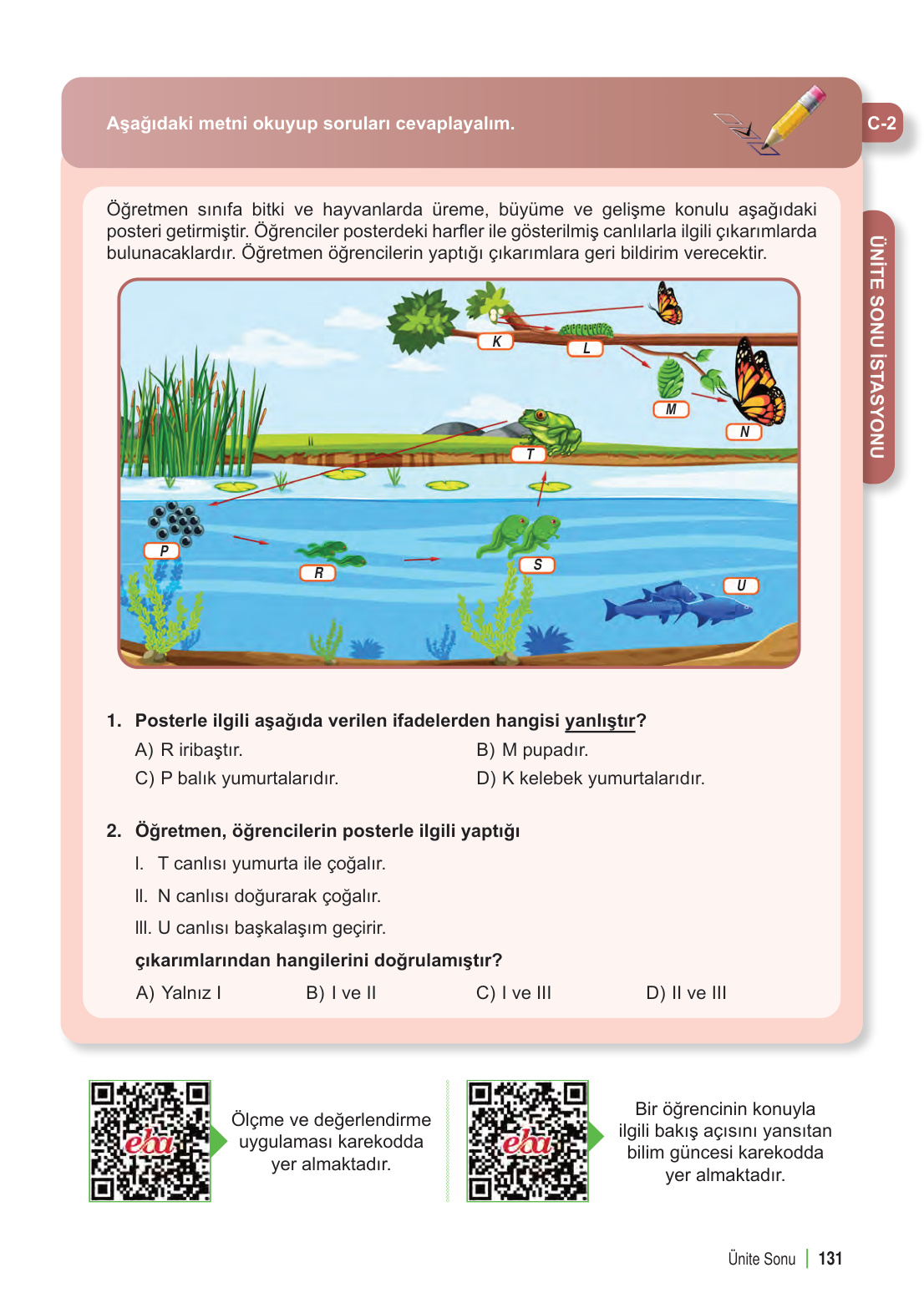 Aşağıdaki metni okuyup soruları cevaplayalım.

C-2

ÜNİTE SONU İSTASYONU

Öğretmen sınıfa bitki ve hayvanlarda üreme, büyüme ve gelişme konulu aşağıdaki posteri getirmiştir. Öğrenciler posterdeki harfler ile gösterilmiş canlılarla ilgili çıkarımlarda bulunacaklardır. Öğretmen öğrencilerin yaptığı çıkarımlara geri bildirim verecektir.

K
L
M
N
T
P
R
S
U

1. Posterle ilgili aşağıda verilen ifadelerden hangisi yanlıştır?

A) R iribaştır.
B) M pupadır.
C) P balık yumurtalarıdır.
D) K kelebek yumurtalarıdır.

2. Öğretmen, öğrencilerin posterle ilgili yaptığı

I. T canlısı yumurta ile çoğalır.
II. N canlısı doğurarak çoğalır.
III. U canlısı başkalaşım geçirir.

çıkarımlarından hangilerini doğrulamıştır?

A) Yalnız I
B) I ve II
C) I ve III
D) II ve III

eba

Ölçme ve değerlendirme uygulaması karekodda yer almaktadır.

eba

Bir öğrencinin konuyla ilgili bakış açısını yansıtan bilim güncesi karekodda yer almaktadır.

Ünite Sonu | 131